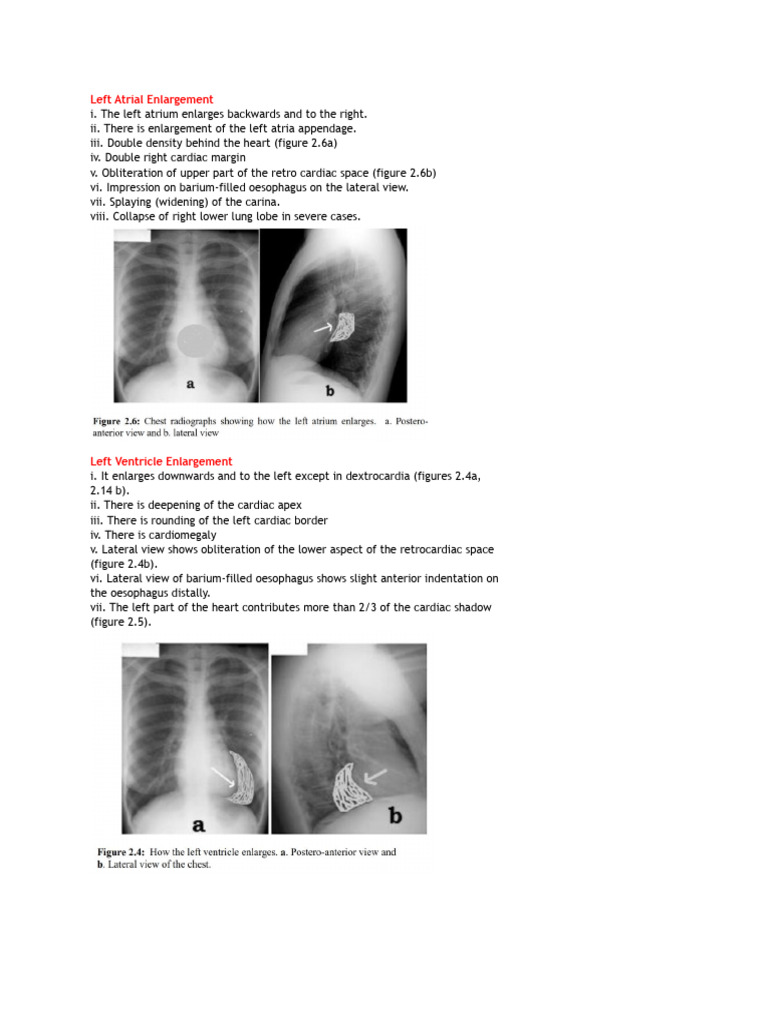 Left Atrial Enlargement
i. The left atrium enlarges backwards and to the right.
ii. There is enlargement of the left atria appendage.
iii. Double density behind the heart (figure 2.6a)
iv. Double right cardiac margin
v. Obliteration of upper part of the retro cardiac space (figure 2.6b)
vi. Impression on barium-filled oesophagus on the lateral view.
vii. Splaying (widening) of the carina.
viii. Collapse of right lower lung lobe in severe cases.

a

b

Figure 2.6: Chest radiographs showing how the left atrium enlarges. a. Postero-anterior view and b. lateral view

Left Ventricle Enlargement
i. It enlarges downwards and to the left except in dextrocardia (figures 2.4a, 2.14 b).
ii. There is deepening of the cardiac apex
iii. There is rounding of the left cardiac border
iv. There is cardiomegaly
v. Lateral view shows obliteration of the lower aspect of the retrocardiac space (figure 2.4b).
vi. Lateral view of barium-filled oesophagus shows slight anterior indentation on the oesophagus distally.
vii. The left part of the heart contributes more than 2/3 of the cardiac shadow (figure 2.5).

a

b

Figure 2.4: How the left ventricle enlarges. a. Postero-anterior view and b. Lateral view of the chest.